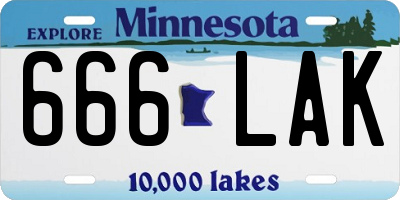 EXPLORE Minnesota

666 LAK

10,000 lakes